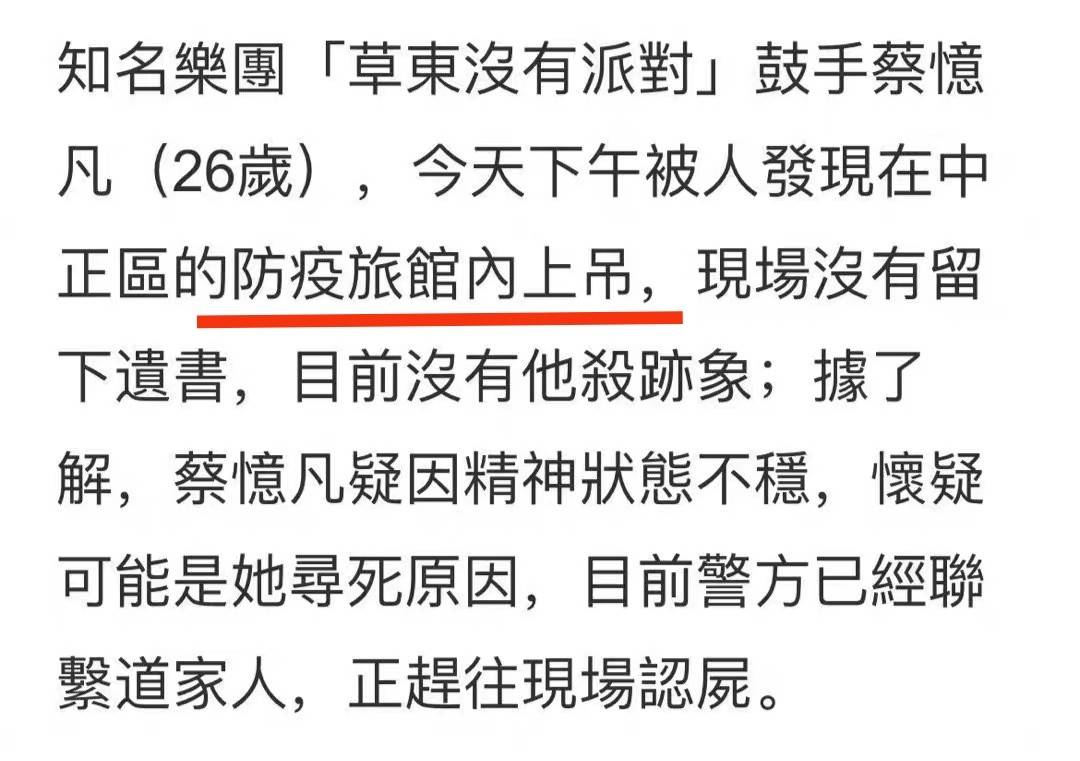 知名樂團「草東沒有派對」鼓手蔡憶凡（26歲），今天下午被人發現在中正區的防疫旅館內上吊，現場沒有留下遺書，目前沒有他殺跡象；據了解，蔡憶凡疑因精神狀態不穩，懷疑可能是她尋死原因，目前警方已經聯繫道家人，正趕往現場認屍。